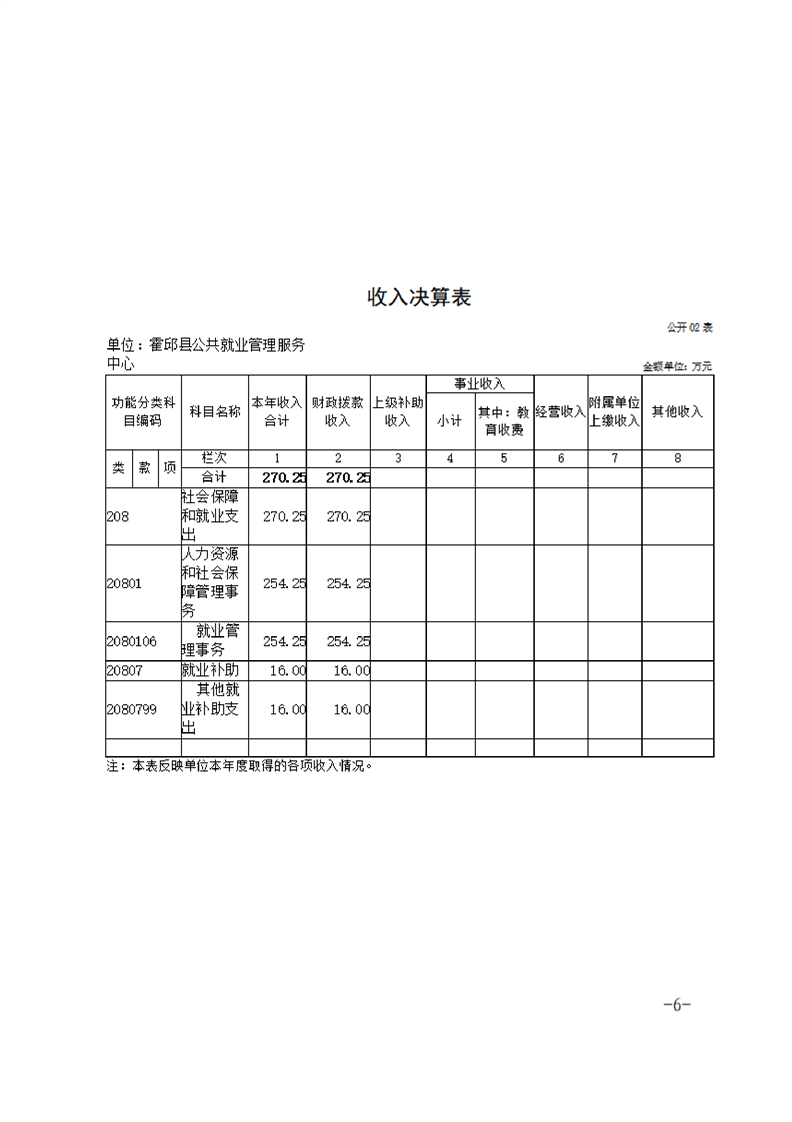 收入决算表

公开02表

单位：霍邱县公共就业管理服务中心

金额单位：万元

| 功能分类科目编码 | | | 科目名称 | 本年收入合计 | 财政拨款收入 | 上级补助收入 | 事业收入 | | 经营收入 | 附属单位上缴收入 | 其他收入 |
|---|---|---|---|---|---|---|---|---|---|---|---|
| | | | | | | | 小计 | 其中：教育收费 | | | |
| 类 | 款 | 项 | 栏次 | 1 | 2 | 3 | 4 | 5 | 6 | 7 | 8 |
| | | | 合计 | 270.25 | 270.25 | | | | | | |
| 208 | | | 社会保障和就业支出 | 270.25 | 270.25 | | | | | | |
| 20801 | | | 人力资源和社会保障管理事务 | 254.25 | 254.25 | | | | | | |
| 2080106 | | | 就业管理事务 | 254.25 | 254.25 | | | | | | |
| 20807 | | | 就业补助 | 16.00 | 16.00 | | | | | | |
| 2080799 | | | 其他就业补助支出 | 16.00 | 16.00 | | | | | | |
| | | | | | | | | | | | |

注：本表反映单位本年度取得的各项收入情况。

-6-